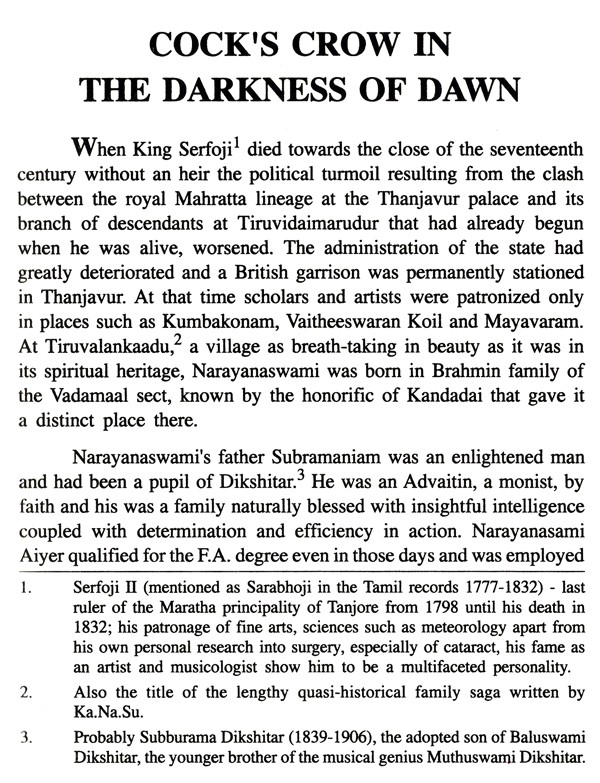 COCK'S CROW IN THE DARKNESS OF DAWN

When King Serfoji$^1$ died towards the close of the seventeenth century without an heir the political turmoil resulting from the clash between the royal Mahratta lineage at the Thanjavur palace and its branch of descendants at Tiruvidaimarudur that had already begun when he was alive, worsened. The administration of the state had greatly deteriorated and a British garrison was permanently stationed in Thanjavur. At that time scholars and artists were patronized only in places such as Kumbakonam, Vaitheeswaran Koil and Mayavaram. At Tiruvalankaadu,$^2$ a village as breath-taking in beauty as it was in its spiritual heritage, Narayanaswami was born in Brahmin family of the Vadamaal sect, known by the honorific of Kandadai that gave it a distinct place there.

Narayanaswami's father Subramaniam was an enlightened man and had been a pupil of Dikshitar.$^3$ He was an Advaitin, a monist, by faith and his was a family naturally blessed with insightful intelligence coupled with determination and efficiency in action. Narayanasami Aiyer qualified for the F.A. degree even in those days and was employed

1. Serfoji II (mentioned as Sarabhoji in the Tamil records 1777-1832) - last ruler of the Maratha principality of Tanjore from 1798 until his death in 1832; his patronage of fine arts, sciences such as meteorology apart from his own personal research into surgery, especially of cataract, his fame as an artist and musicologist show him to be a multifaceted personality.

2. Also the title of the lengthy quasi-historical family saga written by Ka.Na.Su.

3. Probably Subburama Dikshitar (1839-1906), the adopted son of Baluswami Dikshitar, the younger brother of the musical genius Muthuswami Dikshitar.